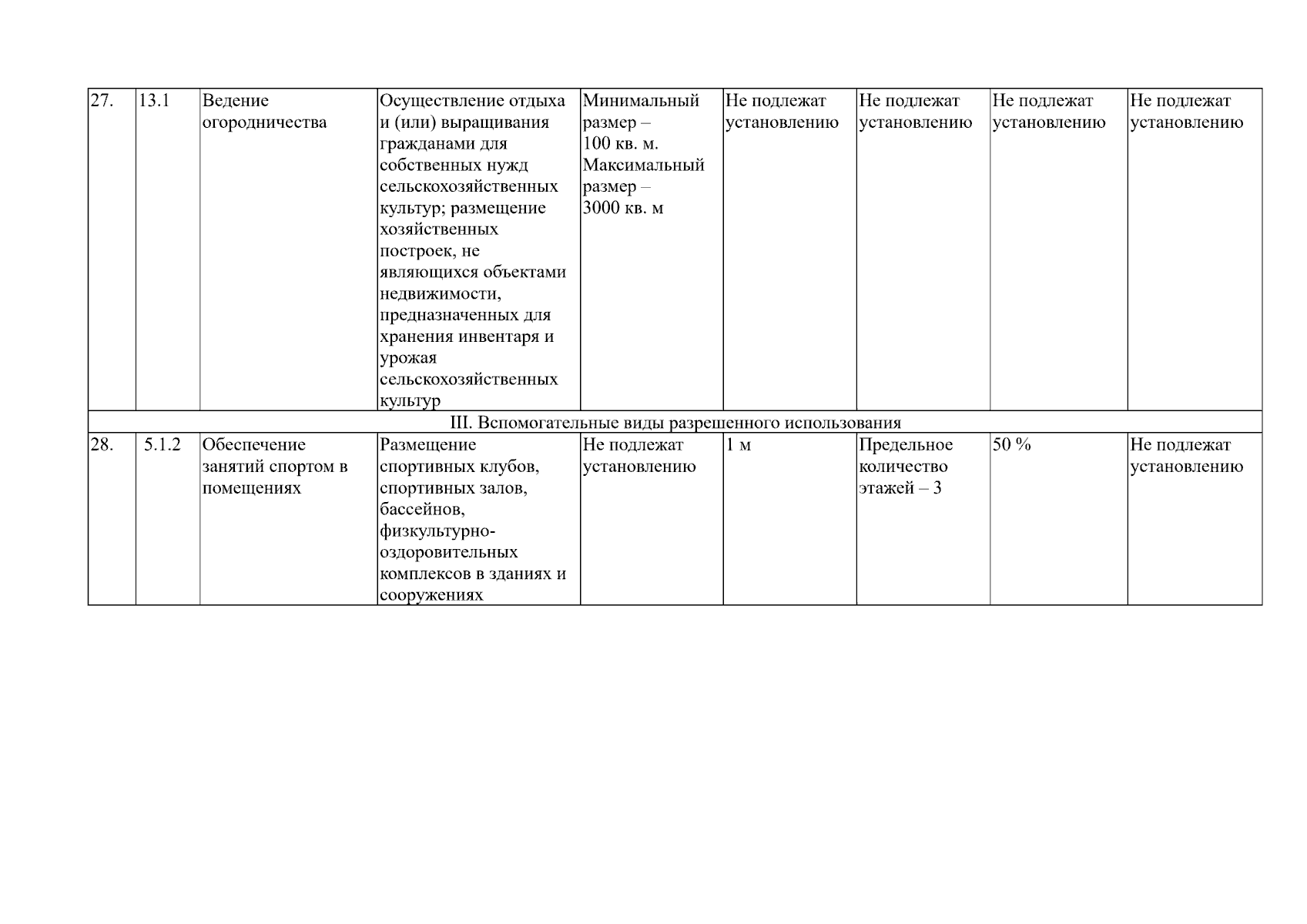 | 27. | 13.1 | Ведение огородничества | Осуществление отдыха и (или) выращивания гражданами для собственных нужд сельскохозяйственных культур; размещение хозяйственных построек, не являющихся объектами недвижимости, предназначенных для хранения инвентаря и урожая сельскохозяйственных культур | Минимальный размер – 100 кв. м. Максимальный размер – 3000 кв. м | Не подлежат установлению | Не подлежат установлению | Не подлежат установлению | Не подлежат установлению |
|---|---|---|---|---|---|---|---|---|
| III. Вспомогательные виды разрешенного использования | | | | | | | | |
| 28. | 5.1.2 | Обеспечение занятий спортом в помещениях | Размещение спортивных клубов, спортивных залов, бассейнов, физкультурно-оздоровительных комплексов в зданиях и сооружениях | Не подлежат установлению | 1 м | Предельное количество этажей – 3 | 50 % | Не подлежат установлению |